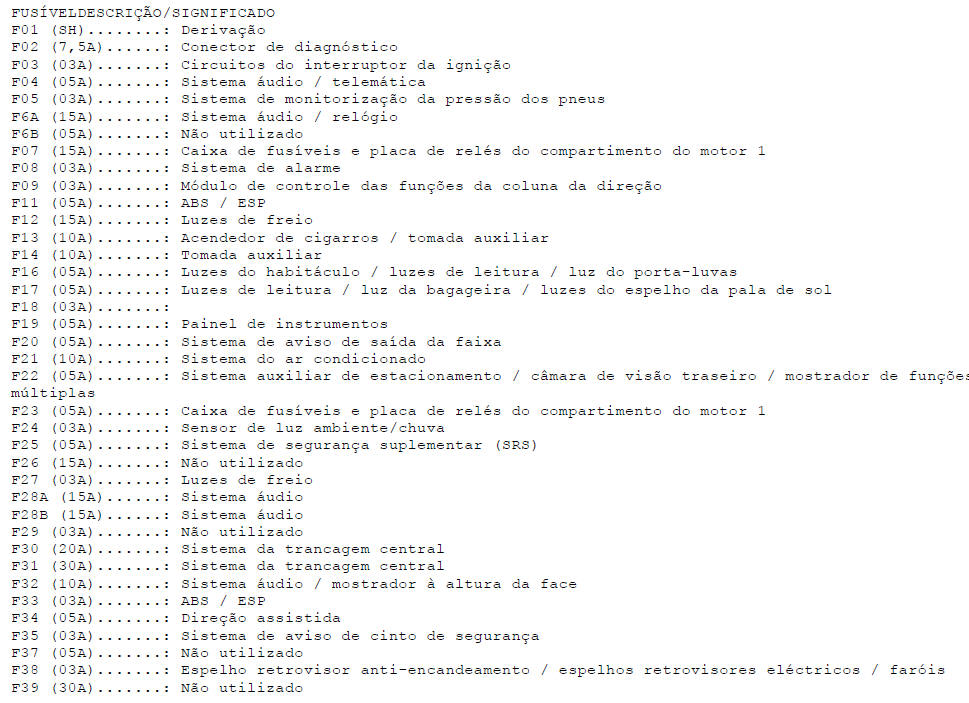 FUSÍVELDESCRIÇÃO/SIGNIFICADO
F01 (SH)........: Derivação
F02 (7,5A)......: Conector de diagnóstico
F03 (03A).......: Circuitos do interruptor da ignição
F04 (05A).......: Sistema áudio / telemática
F05 (03A).......: Sistema de monitorização da pressão dos pneus
F6A (15A).......: Sistema áudio / relógio
F6B (05A).......: Não utilizado
F07 (15A).......: Caixa de fusíveis e placa de relés do compartimento do motor 1
F08 (03A).......: Sistema de alarme
F09 (03A).......: Módulo de controle das funções da coluna da direção
F11 (05A).......: ABS / ESP
F12 (15A).......: Luzes de freio
F13 (10A).......: Acendedor de cigarros / tomada auxiliar
F14 (10A).......: Tomada auxiliar
F16 (05A).......: Luzes do habitáculo / luzes de leitura / luz do porta-luvas
F17 (05A).......: Luzes de leitura / luz da bagageira / luzes do espelho da pala de sol
F18 (03A).......:
F19 (05A).......: Painel de instrumentos
F20 (05A).......: Sistema de aviso de saída da faixa
F21 (10A).......: Sistema do ar condicionado
F22 (05A).......: Sistema auxiliar de estacionamento / câmara de visão traseiro / mostrador de funções múltiplas
F23 (05A).......: Caixa de fusíveis e placa de relés do compartimento do motor 1
F24 (03A).......: Sensor de luz ambiente/chuva
F25 (05A).......: Sistema de segurança suplementar (SRS)
F26 (15A).......: Não utilizado
F27 (03A).......: Luzes de freio
F28A (15A)......: Sistema áudio
F28B (15A)......: Sistema áudio
F29 (03A).......: Não utilizado
F30 (20A).......: Sistema da trancagem central
F31 (30A).......: Sistema da trancagem central
F32 (10A).......: Sistema áudio / mostrador à altura da face
F33 (03A).......: ABS / ESP
F34 (05A).......: Direção assistida
F35 (03A).......: Sistema de aviso de cinto de segurança
F37 (05A).......: Não utilizado
F38 (03A).......: Espelho retrovisor anti-encandeamento / espelhos retrovisores eléctricos / faróis
F39 (30A).......: Não utilizado